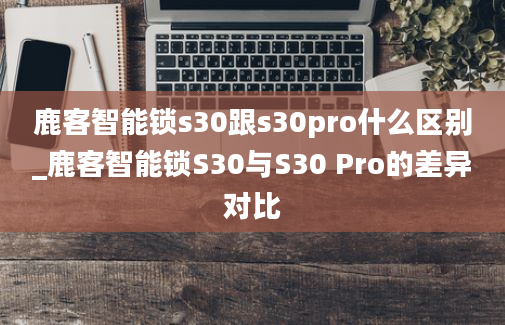 鹿客智能锁s30跟s30pro什么区别_鹿客智能锁S30与S30 Pro的差异对比